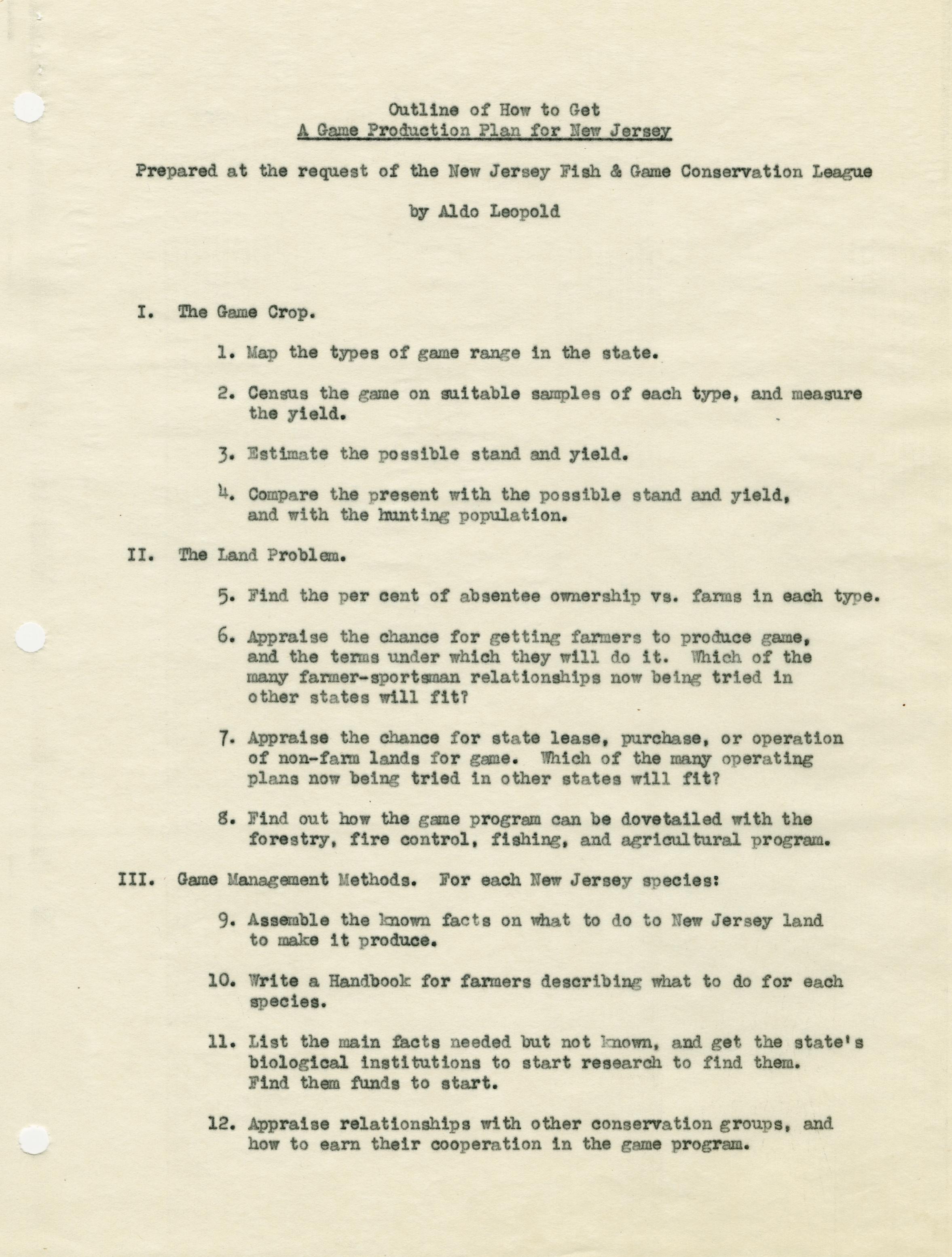 Outline of How to Get
A Game Production Plan for New Jersey

Prepared at the request of the New Jersey Fish & Game Conservation League

by Aldo Leopold

I. The Game Crop.

1. Map the types of game range in the state.

2. Census the game on suitable samples of each type, and measure the yield.

3. Estimate the possible stand and yield.

4. Compare the present with the possible stand and yield, and with the hunting population.

II. The Land Problem.

5. Find the per cent of absentee ownership vs. farms in each type.

6. Appraise the chance for getting farmers to produce game, and the terms under which they will do it. Which of the many farmer-sportsman relationships now being tried in other states will fit?

7. Appraise the chance for state lease, purchase, or operation of non-farm lands for game. Which of the many operating plans now being tried in other states will fit?

8. Find out how the game program can be dovetailed with the forestry, fire control, fishing, and agricultural program.

III. Game Management Methods. For each New Jersey species:

9. Assemble the known facts on what to do to New Jersey land to make it produce.

10. Write a Handbook for farmers describing what to do for each species.

11. List the main facts needed but not known, and get the state's biological institutions to start research to find them. Find them funds to start.

12. Appraise relationships with other conservation groups, and how to earn their cooperation in the game program.